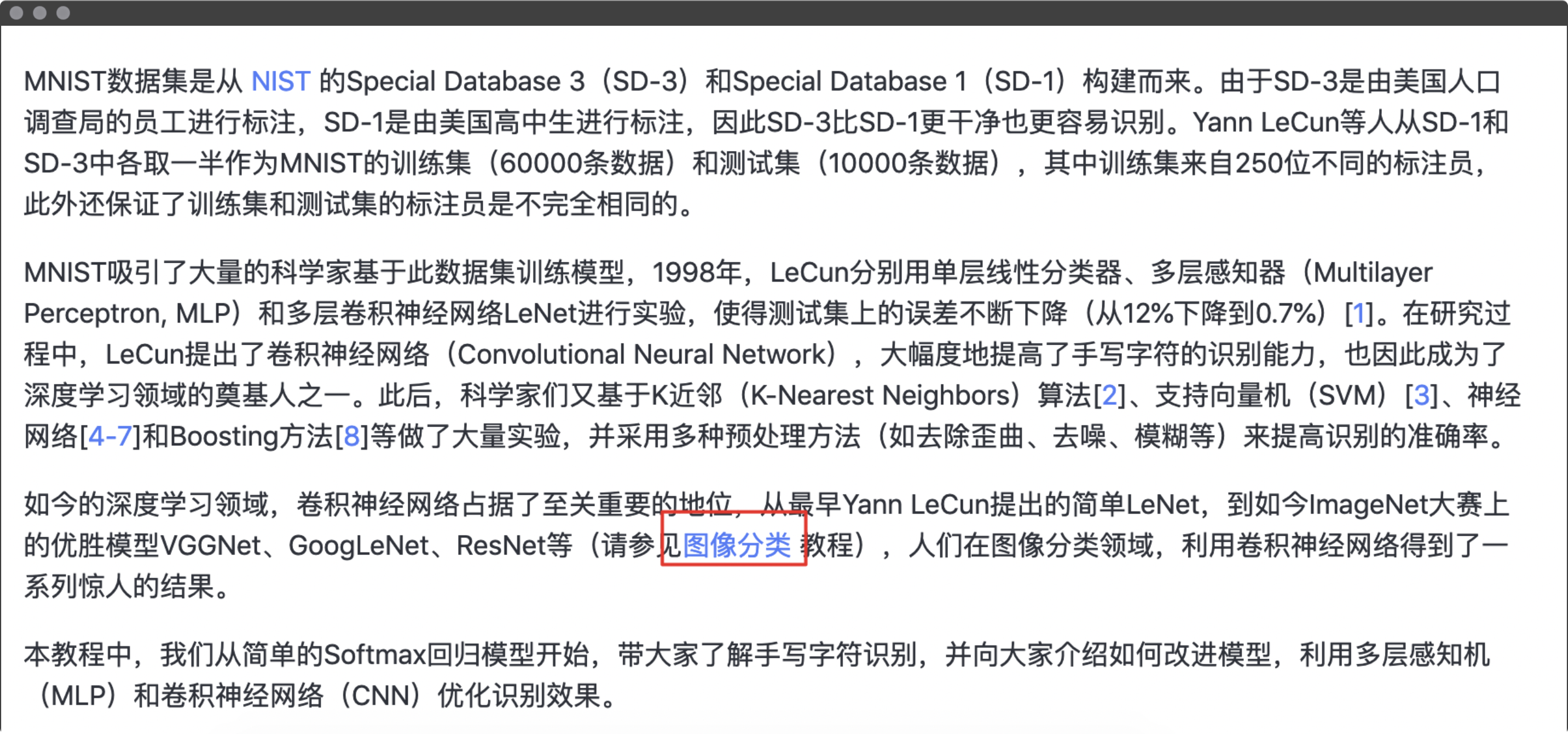 MNIST数据集是从 NIST 的Special Database 3（SD-3）和Special Database 1（SD-1）构建而来。由于SD-3是由美国人口调查局的员工进行标注，SD-1是由美国高中生进行标注，因此SD-3比SD-1更干净也更容易识别。Yann LeCun等人从SD-1和SD-3中各取一半作为MNIST的训练集（60000条数据）和测试集（10000条数据），其中训练集来自250位不同的标注员，此外还保证了训练集和测试集的标注员是不完全相同的。

MNIST吸引了大量的科学家基于此数据集训练模型，1998年，LeCun分别用单层线性分类器、多层感知器（Multilayer Perceptron, MLP）和多层卷积神经网络LeNet进行实验，使得测试集上的误差不断下降（从12%下降到0.7%）[1]。在研究过程中，LeCun提出了卷积神经网络（Convolutional Neural Network），大幅度地提高了手写字符的识别能力，也因此成为了深度学习领域的奠基人之一。此后，科学家们又基于K近邻（K-Nearest Neighbors）算法[2]、支持向量机（SVM）[3]、神经网络[4-7]和Boosting方法[8]等做了大量实验，并采用多种预处理方法（如去除歪曲、去噪、模糊等）来提高识别的准确率。

如今的深度学习领域，卷积神经网络占据了至关重要的地位，从最早Yann LeCun提出的简单LeNet，到如今ImageNet大赛上的优胜模型VGGNet、GoogLeNet、ResNet等（请参见图像分类 教程），人们在图像分类领域，利用卷积神经网络得到了一系列惊人的结果。

本教程中，我们从简单的Softmax回归模型开始，带大家了解手写字符识别，并向大家介绍如何改进模型，利用多层感知机（MLP）和卷积神经网络（CNN）优化识别效果。